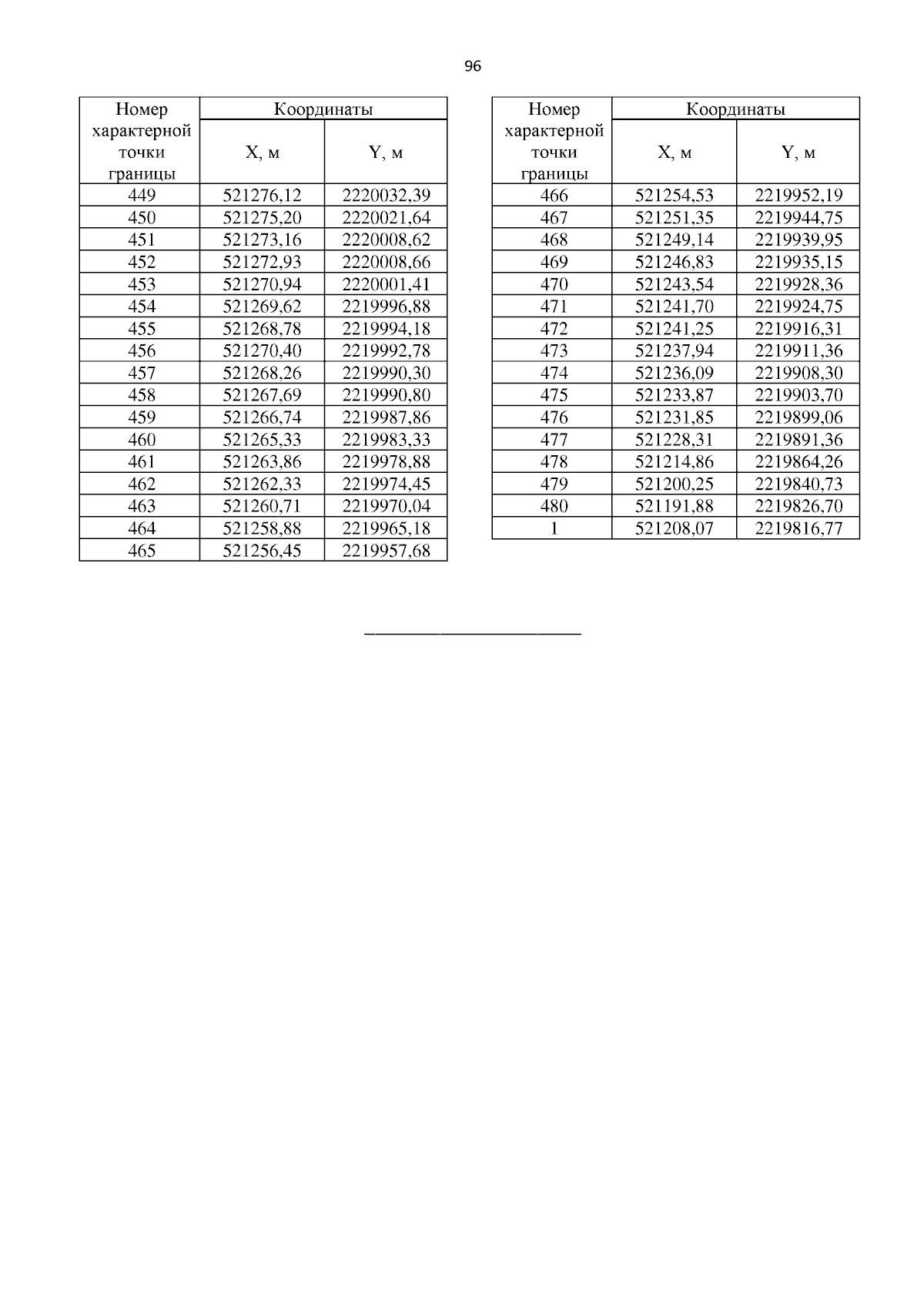 96

| Номер характерной точки границы | Координаты X, м | Координаты Y, м |
|---|---|---|
| 449 | 521276,12 | 2220032,39 |
| 450 | 521275,20 | 2220021,64 |
| 451 | 521273,16 | 2220008,62 |
| 452 | 521272,93 | 2220008,66 |
| 453 | 521270,94 | 2220001,41 |
| 454 | 521269,62 | 2219996,88 |
| 455 | 521268,78 | 2219994,18 |
| 456 | 521270,40 | 2219992,78 |
| 457 | 521268,26 | 2219990,30 |
| 458 | 521267,69 | 2219990,80 |
| 459 | 521266,74 | 2219987,86 |
| 460 | 521265,33 | 2219983,33 |
| 461 | 521263,86 | 2219978,88 |
| 462 | 521262,33 | 2219974,45 |
| 463 | 521260,71 | 2219970,04 |
| 464 | 521258,88 | 2219965,18 |
| 465 | 521256,45 | 2219957,68 |

| Номер характерной точки границы | Координаты X, м | Координаты Y, м |
|---|---|---|
| 466 | 521254,53 | 2219952,19 |
| 467 | 521251,35 | 2219944,75 |
| 468 | 521249,14 | 2219939,95 |
| 469 | 521246,83 | 2219935,15 |
| 470 | 521243,54 | 2219928,36 |
| 471 | 521241,70 | 2219924,75 |
| 472 | 521241,25 | 2219916,31 |
| 473 | 521237,94 | 2219911,36 |
| 474 | 521236,09 | 2219908,30 |
| 475 | 521233,87 | 2219903,70 |
| 476 | 521231,85 | 2219899,06 |
| 477 | 521228,31 | 2219891,36 |
| 478 | 521214,86 | 2219864,26 |
| 479 | 521200,25 | 2219840,73 |
| 480 | 521191,88 | 2219826,70 |
| 1 | 521208,07 | 2219816,77 |